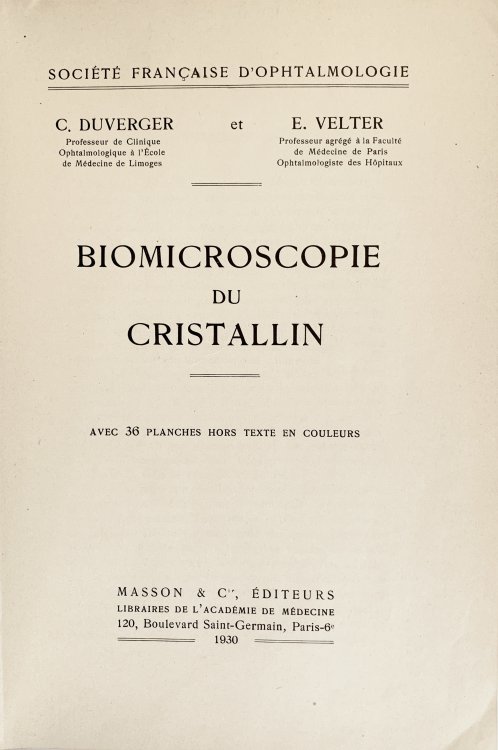 SOCIÉTÉ FRANÇAISE D'OPHTALMOLOGIE

C. DUVERGER
Professeur de Clinique Ophtalmologique à l'École de Médecine de Limoges

et

E. VELTER
Professeur agrégé à la Faculté de Médecine de Paris
Ophtalmologiste des Hôpitaux

BIOMICROSCOPIE
DU
CRISTALLIN

AVEC 36 PLANCHES HORS TEXTE EN COULEURS

MASSON & C$^{ie}$, ÉDITEURS
LIBRAIRES DE L'ACADÉMIE DE MÉDECINE
120, Boulevard Saint-Germain, Paris-6$^e$
1930